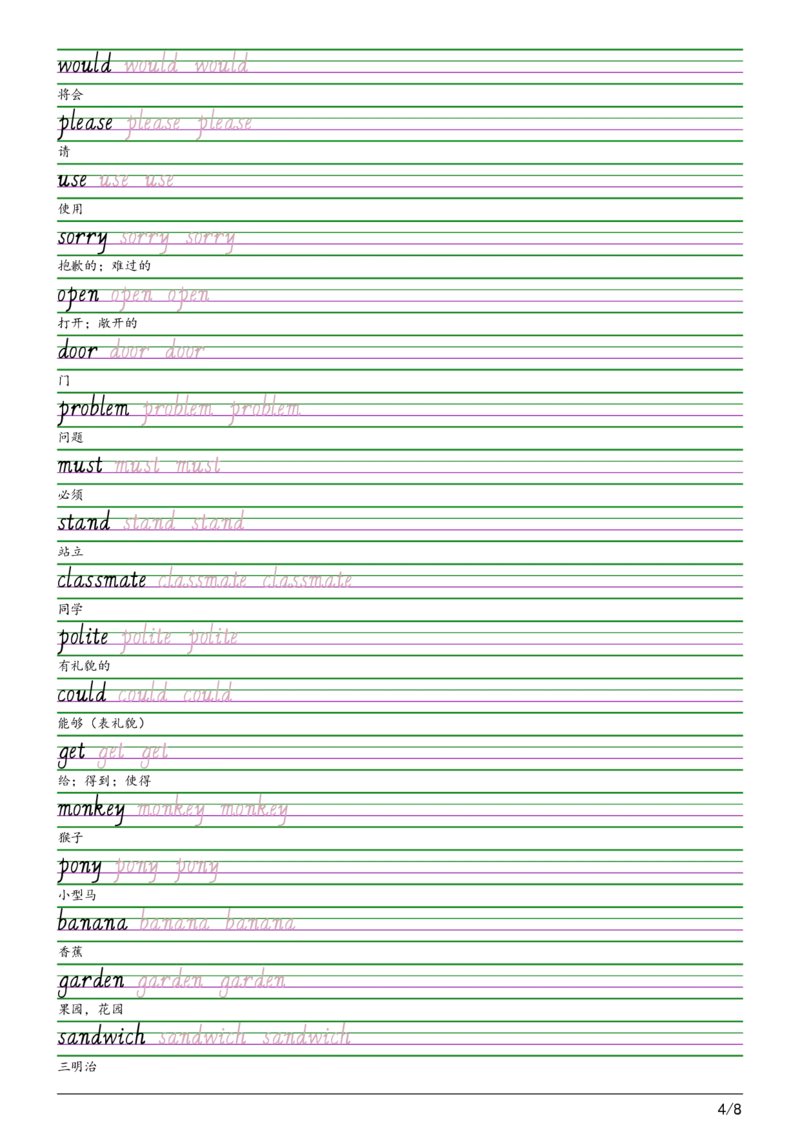 would would would

将会

please please please

请

use use use

使用

sorry sorry sorry

抱歉的；难过的

open open open

打开；敞开的

door door door

门

problem problem problem

问题

must must must

必须

stand stand stand

站立

classmate classmate classmate

同学

polite polite polite

有礼貌的

could could could

能够（表礼貌）

get get get

给；得到；使得

monkey monkey monkey

猴子

pony pony pony

小型马

banana banana banana

香蕉

garden garden garden

果园，花园

sandwich sandwich sandwich

三明治

4/8